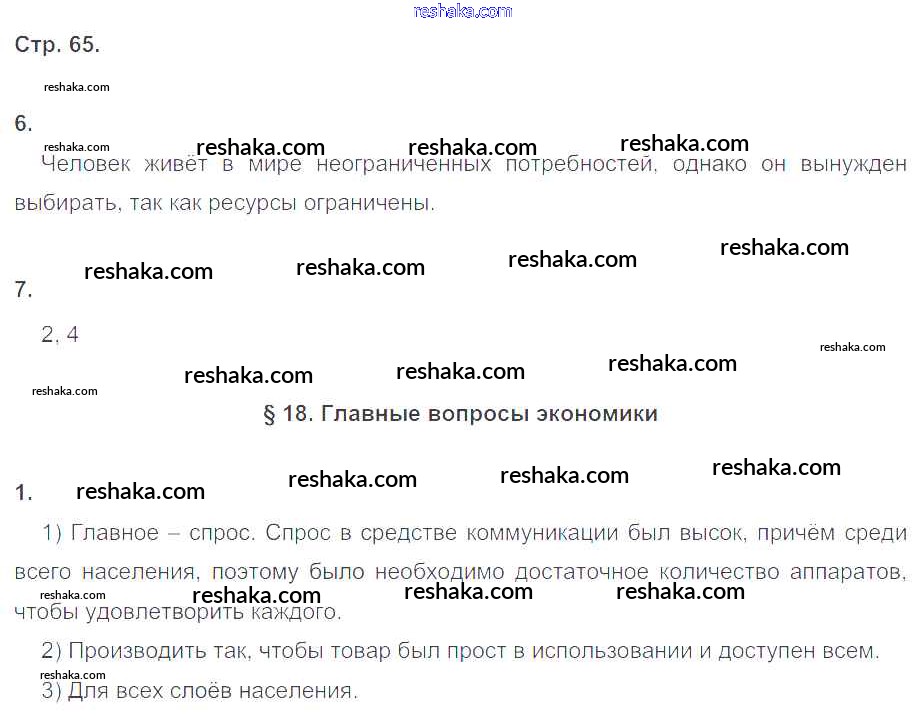 Стр. 65.

6.

Человек живёт в мире неограниченных потребностей, однако он вынужден выбирать, так как ресурсы ограничены.

7.

2, 4

§ 18. Главные вопросы экономики

1.

1) Главное – спрос. Спрос в средстве коммуникации был высок, причём среди всего населения, поэтому было необходимо достаточное количество аппаратов, чтобы удовлетворить каждого.

2) Производить так, чтобы товар был прост в использовании и доступен всем.

3) Для всех слоёв населения.

reshaka.com